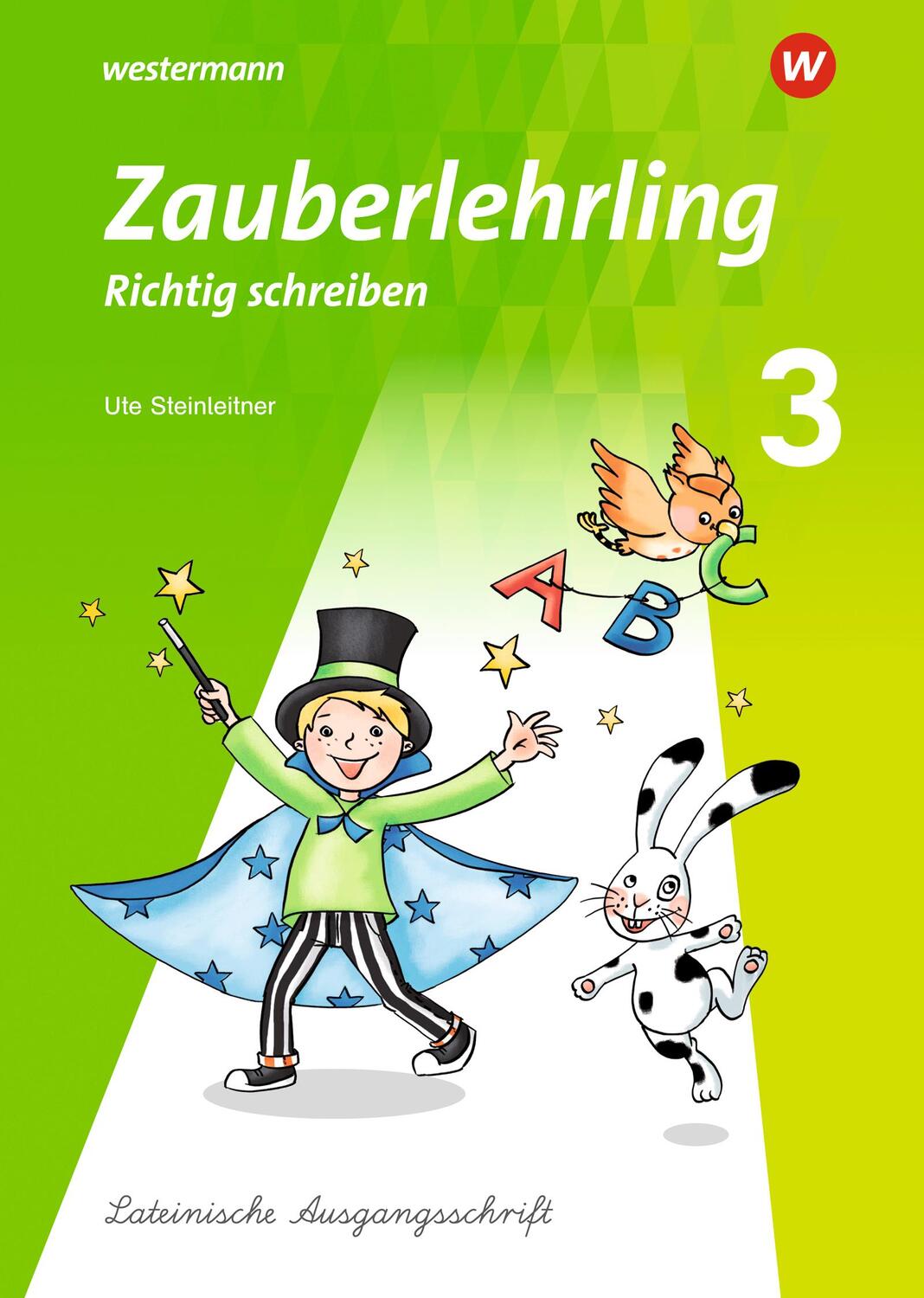 westermann

W

Zauberlehrling

Richtig schreiben

Ute Steinleitner

3

A B C

Lateinische Ausgangsschrift